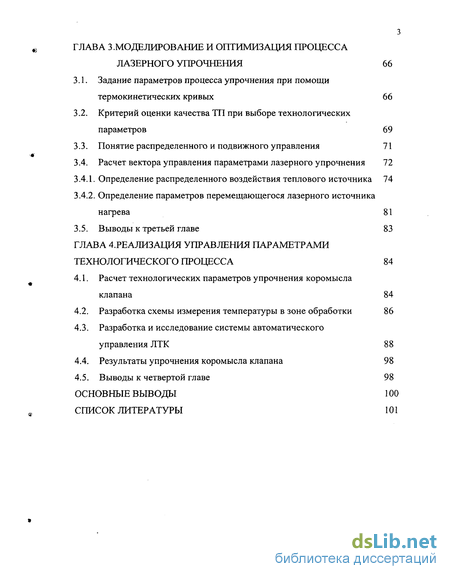 3

ГЛАВА 3.МОДЕЛИРОВАНИЕ И ОПТИМИЗАЦИЯ ПРОЦЕССА ЛАЗЕРНОГО УПРОЧНЕНИЯ 66

3.1. Задание параметров процесса упрочнения при помощи термокинетических кривых 66

3.2. Критерий оценки качества ТП при выборе технологических параметров 69

3.3. Понятие распределенного и подвижного управления 71

3.4. Расчет вектора управления параметрами лазерного упрочнения 72

3.4.1. Определение распределенного воздействия теплового источника 74

3.4.2. Определение параметров перемещающегося лазерного источника нагрева 81

3.5. Выводы к третьей главе 83

ГЛАВА 4.РЕАЛИЗАЦИЯ УПРАВЛЕНИЯ ПАРАМЕТРАМИ ТЕХНОЛОГИЧЕСКОГО ПРОЦЕССА 84

4.1. Расчет технологических параметров упрочнения коромысла клапана 84

4.2. Разработка схемы измерения температуры в зоне обработки 86

4.3. Разработка и исследование системы автоматического управления ЛТК 88

4.4. Результаты упрочнения коромысла клапана 98

4.5. Выводы к четвертой главе 98

ОСНОВНЫЕ ВЫВОДЫ 100

СПИСОК ЛИТЕРАТУРЫ 101

dsLib.net
библиотека диссертаций